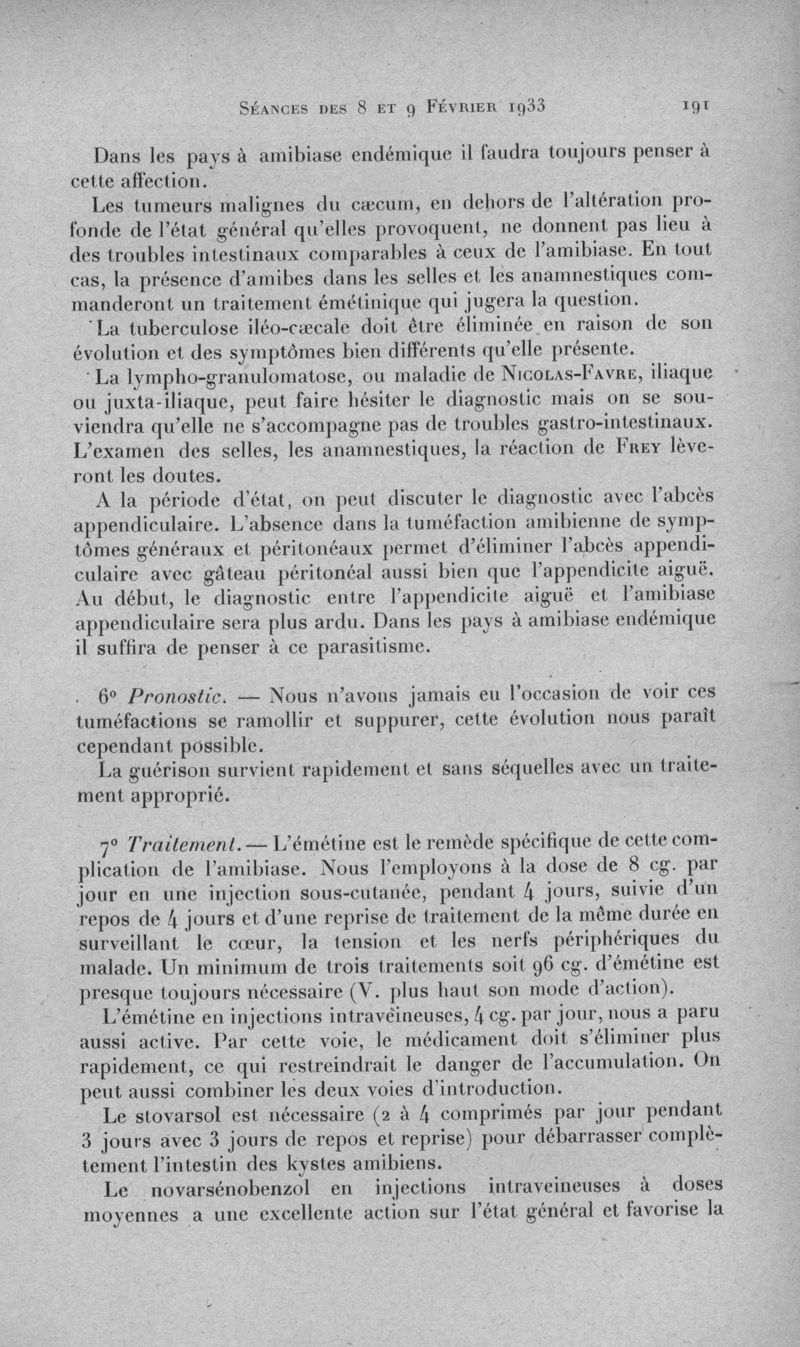 Séances des 8 et 9 Février 1933 191

Dans les pays à amibiase endémique il faudra toujours penser à cette affection.

Les tumeurs malignes du cæcum, en dehors de l'altération profonde de l'état général qu'elles provoquent, ne donnent pas lieu à des troubles intestinaux comparables à ceux de l'amibiase. En tout cas, la présence d'amibes dans les selles et les anamnestiques commanderont un traitement émétinique qui jugera la question.

La tuberculose iléo-cæcale doit être éliminée en raison de son évolution et des symptômes bien différents qu'elle présente.

La lympho-granulomatose, ou maladie de Nicolas-Favre, iliaque ou juxta-iliaque, peut faire hésiter le diagnostic mais on se souviendra qu'elle ne s'accompagne pas de troubles gastro-intestinaux. L'examen des selles, les anamnestiques, la réaction de Frey lèveront les doutes.

A la période d'état, on peut discuter le diagnostic avec l'abcès appendiculaire. L'absence dans la tuméfaction amibienne de symptômes généraux et péritonéaux permet d'éliminer l'abcès appendiculaire avec gâteau péritonéal aussi bien que l'appendicite aiguë. Au début, le diagnostic entre l'appendicite aiguë et l'amibiase appendiculaire sera plus ardu. Dans les pays à amibiase endémique il suffira de penser à ce parasitisme.

6° Pronostic. — Nous n'avons jamais eu l'occasion de voir ces tuméfactions se ramollir et suppurer, cette évolution nous paraît cependant possible.

La guérison survient rapidement et sans séquelles avec un traitement approprié.

7° Traitement. — L'émétine est le remède spécifique de cette complication de l'amibiase. Nous l'employons à la dose de 8 cg. par jour en une injection sous-cutanée, pendant 4 jours, suivie d'un repos de 4 jours et d'une reprise de traitement de la même durée en surveillant le cœur, la tension et les nerfs périphériques du malade. Un minimum de trois traitements soit 96 cg. d'émétine est presque toujours nécessaire (V. plus haut son mode d'action).

L'émétine en injections intraveineuses, 4 cg. par jour, nous a paru aussi active. Par cette voie, le médicament doit s'éliminer plus rapidement, ce qui restreindrait le danger de l'accumulation. On peut aussi combiner les deux voies d'introduction.

Le stovarsol est nécessaire (2 à 4 comprimés par jour pendant 3 jours avec 3 jours de repos et reprise) pour débarrasser complètement l'intestin des kystes amibiens.

Le novarsénobenzol en injections intraveineuses à doses moyennes a une excellente action sur l'état général et favorise la